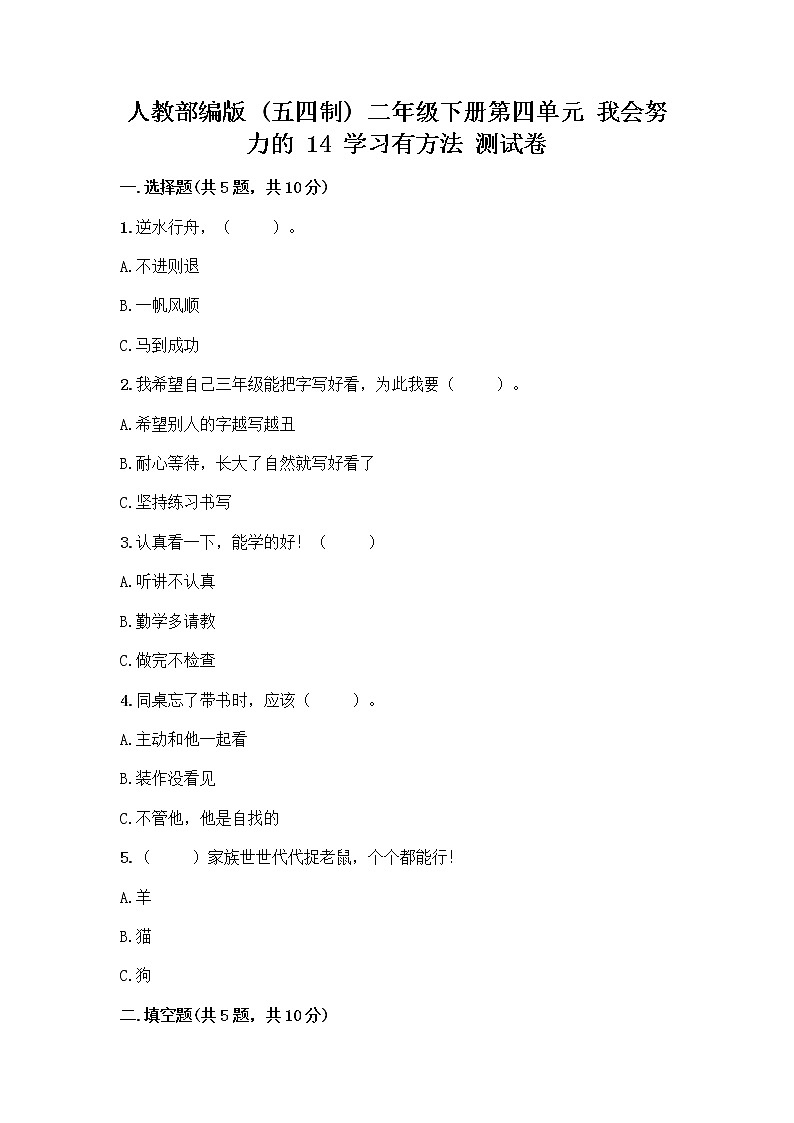 人教部编版（五四制）二年级下册第四单元 我会努力的 14 学习有方法 测试卷

一.选择题(共5题，共10分)

1.逆水行舟，（　　）。

A.不进则退

B.一帆风顺

C.马到成功

2.我希望自己三年级能把字写好看，为此我要（　　）。

A.希望别人的字越写越丑

B.耐心等待，长大了自然就写好看了

C.坚持练习书写

3.认真看一下，能学的好！（　　）

A.听讲不认真

B.勤学多请教

C.做完不检查

4.同桌忘了带书时，应该（　　）。

A.主动和他一起看

B.装作没看见

C.不管他，他是自找的

5.（　　）家族世世代代捉老鼠，个个都能行！

A.羊

B.猫

C.狗

二.填空题(共5题，共10分)